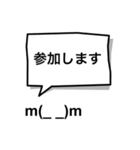 参加します

m(_ _)m